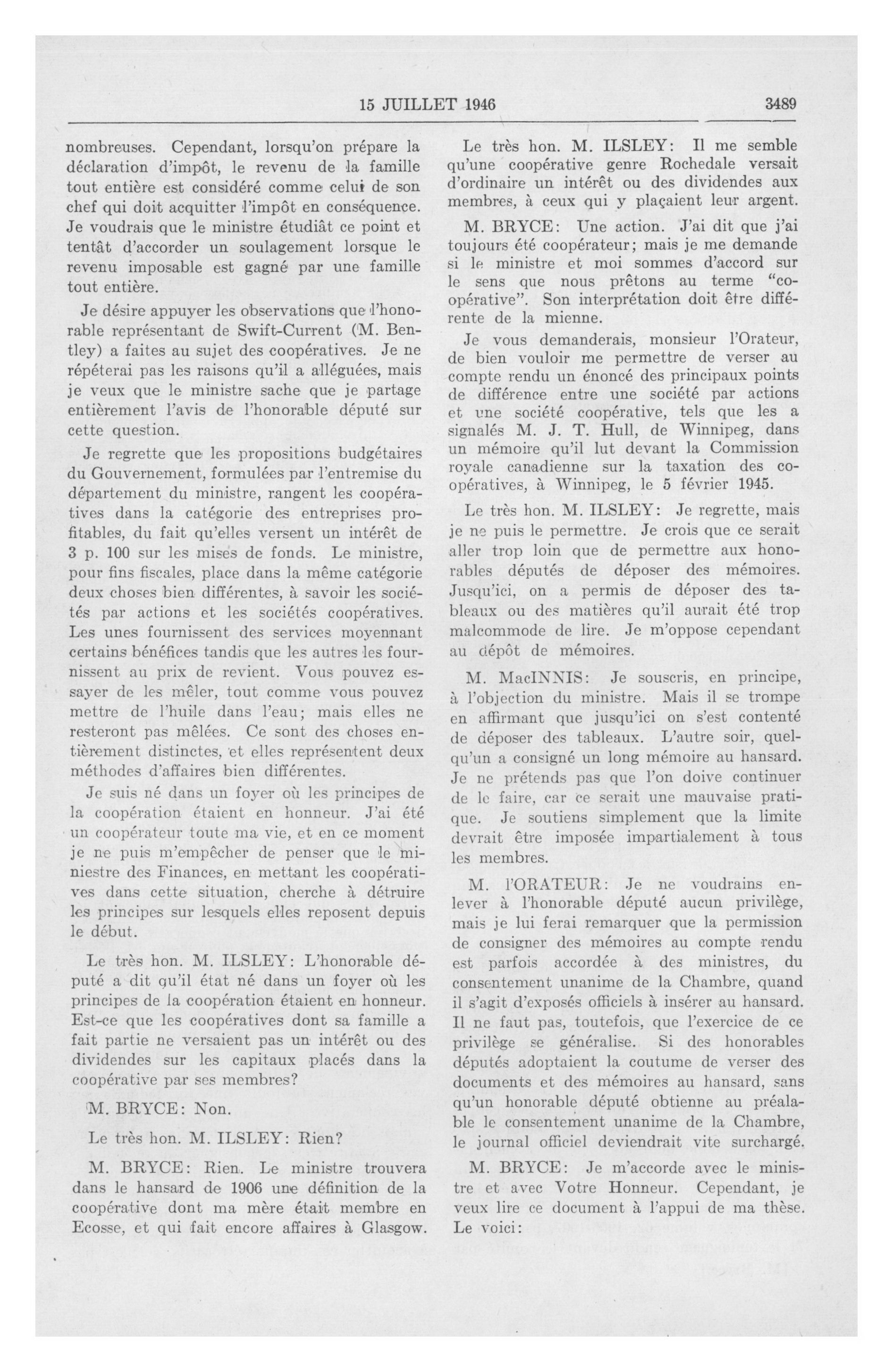 15 JUILLET 1946 3489

nombreuses. Cependant, lorsqu'on prépare la déclaration d'impôt, le revenu de la famille tout entière est considéré comme celui de son chef qui doit acquitter l'impôt en conséquence. Je voudrais que le ministre étudiât ce point et tentât d'accorder un soulagement lorsque le revenu imposable est gagné par une famille tout entière.

Je désire appuyer les observations que l'honorable représentant de Swift-Current (M. Bentley) a faites au sujet des coopératives. Je ne répéterai pas les raisons qu'il a alléguées, mais je veux que le ministre sache que je partage entièrement l'avis de l'honorable député sur cette question.

Je regrette que les propositions budgétaires du Gouvernement, formulées par l'entremise du département du ministre, rangent les coopératives dans la catégorie des entreprises profitables, du fait qu'elles versent un intérêt de 3 p. 100 sur les mises de fonds. Le ministre, pour fins fiscales, place dans la même catégorie deux choses bien différentes, à savoir les sociétés par actions et les sociétés coopératives. Les unes fournissent des services moyennant certains bénéfices tandis que les autres les fournissent au prix de revient. Vous pouvez essayer de les mêler, tout comme vous pouvez mettre de l'huile dans l'eau; mais elles ne resteront pas mêlées. Ce sont des choses entièrement distinctes, et elles représentent deux méthodes d'affaires bien différentes.

Je suis né dans un foyer où les principes de la coopération étaient en honneur. J'ai été un coopérateur toute ma vie, et en ce moment je ne puis m'empêcher de penser que le miniestre des Finances, en mettant les coopératives dans cette situation, cherche à détruire les principes sur lesquels elles reposent depuis le début.

Le très hon. M. ILSLEY: L'honorable député a dit qu'il état né dans un foyer où les principes de la coopération étaient en honneur. Est-ce que les coopératives dont sa famille a fait partie ne versaient pas un intérêt ou des dividendes sur les capitaux placés dans la coopérative par ses membres?

M. BRYCE: Non.

Le très hon. M. ILSLEY: Rien?

M. BRYCE: Rien. Le ministre trouvera dans le hansard de 1906 une définition de la coopérative dont ma mère était membre en Ecosse, et qui fait encore affaires à Glasgow.

Le très hon. M. ILSLEY: Il me semble qu'une coopérative genre Rochedale versait d'ordinaire un intérêt ou des dividendes aux membres, à ceux qui y plaçaient leur argent.

M. BRYCE: Une action. J'ai dit que j'ai toujours été coopérateur; mais je me demande si le ministre et moi sommes d'accord sur le sens que nous prêtons au terme "coopérative". Son interprétation doit être différente de la mienne.

Je vous demanderais, monsieur l'Orateur, de bien vouloir me permettre de verser au compte rendu un énoncé des principaux points de différence entre une société par actions et une société coopérative, tels que les a signalés M. J. T. Hull, de Winnipeg, dans un mémoire qu'il lut devant la Commission royale canadienne sur la taxation des coopératives, à Winnipeg, le 5 février 1945.

Le très hon. M. ILSLEY: Je regrette, mais je ne puis le permettre. Je crois que ce serait aller trop loin que de permettre aux honorables députés de déposer des mémoires. Jusqu'ici, on a permis de déposer des tableaux ou des matières qu'il aurait été trop malcommode de lire. Je m'oppose cependant au dépôt de mémoires.

M. MacINNIS: Je souscris, en principe, à l'objection du ministre. Mais il se trompe en affirmant que jusqu'ici on s'est contenté de déposer des tableaux. L'autre soir, quelqu'un a consigné un long mémoire au hansard. Je ne prétends pas que l'on doive continuer de le faire, car ce serait une mauvaise pratique. Je soutiens simplement que la limite devrait être imposée impartialement à tous les membres.

M. l'ORATEUR: Je ne voudrains enlever à l'honorable député aucun privilège, mais je lui ferai remarquer que la permission de consigner des mémoires au compte rendu est parfois accordée à des ministres, du consentement unanime de la Chambre, quand il s'agit d'exposés officiels à insérer au hansard. Il ne faut pas, toutefois, que l'exercice de ce privilège se généralise. Si des honorables députés adoptaient la coutume de verser des documents et des mémoires au hansard, sans qu'un honorable député obtienne au préalable le consentement unanime de la Chambre, le journal officiel deviendrait vite surchargé.

M. BRYCE: Je m'accorde avec le ministre et avec Votre Honneur. Cependant, je veux lire ce document à l'appui de ma thèse. Le voici: